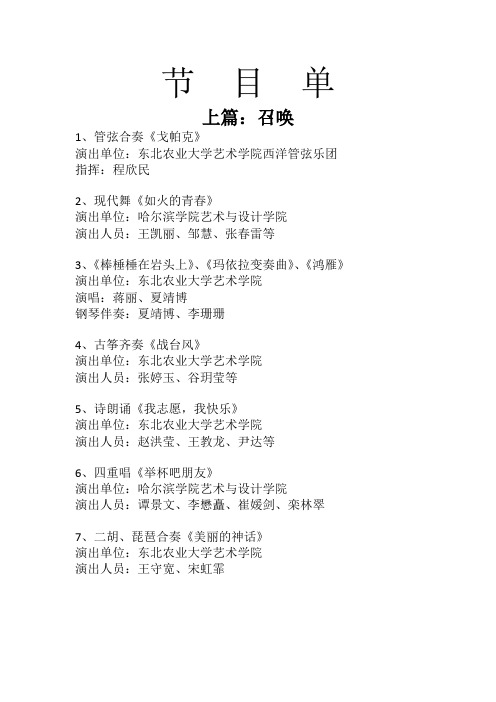 节　目　单

上篇：召唤

1、管弦合奏《戈帕克》
演出单位：东北农业大学艺术学院西洋管弦乐团
指挥：程欣民

2、现代舞《如火的青春》
演出单位：哈尔滨学院艺术与设计学院
演出人员：王凯丽、邹慧、张春雷等

3、《棒棰棰在岩头上》、《玛依拉变奏曲》、《鸿雁》
演出单位：东北农业大学艺术学院
演唱：蒋丽、夏靖博
钢琴伴奏：夏靖博、李珊珊

4、古筝齐奏《战台风》
演出单位：东北农业大学艺术学院
演出人员：张婷玉、谷玥莹等

5、诗朗诵《我志愿，我快乐》
演出单位：东北农业大学艺术学院
演出人员：赵洪莹、王教龙、尹达等

6、四重唱《举杯吧朋友》
演出单位：哈尔滨学院艺术与设计学院
演出人员：谭景文、李懋矗、崔媛剑、栾林翠

7、二胡、琵琶合奏《美丽的神话》
演出单位：东北农业大学艺术学院
演出人员：王守宽、宋虹霏